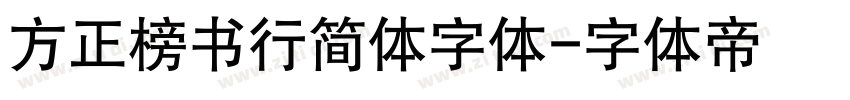 方正榜书行简体字体-字体帝